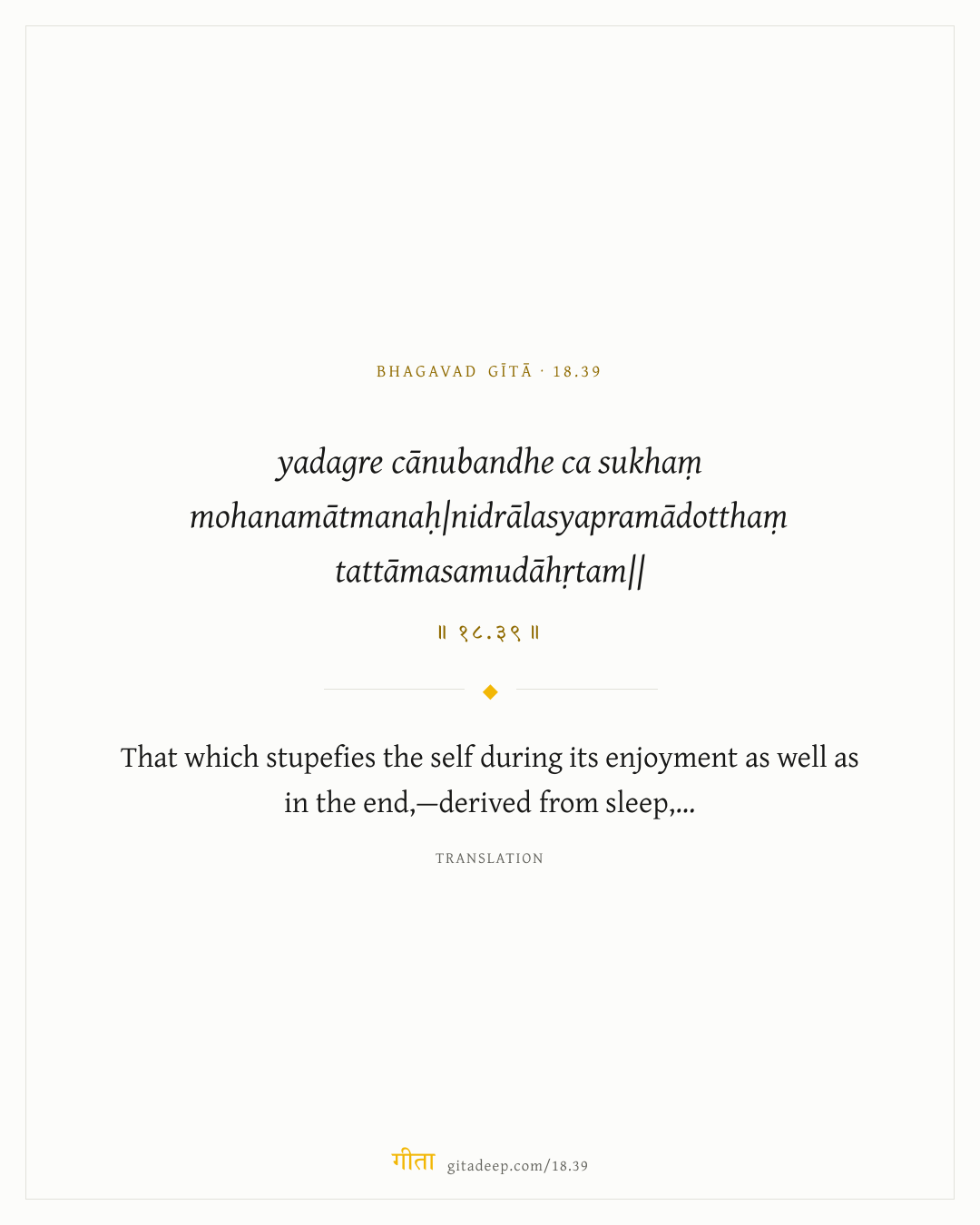 BHAGAVAD GĪTĀ · 18.39

yadagre cānubandhe ca sukhaṃ mohanamātmanaḥ|nidrālasyapramādotthaṃ tattāmasamudāhṛtam||

॥ १८.३९ ॥

That which stupefies the self during its enjoyment as well as in the end,—derived from sleep,...

TRANSLATION

गीता gitadeep.com/18.39